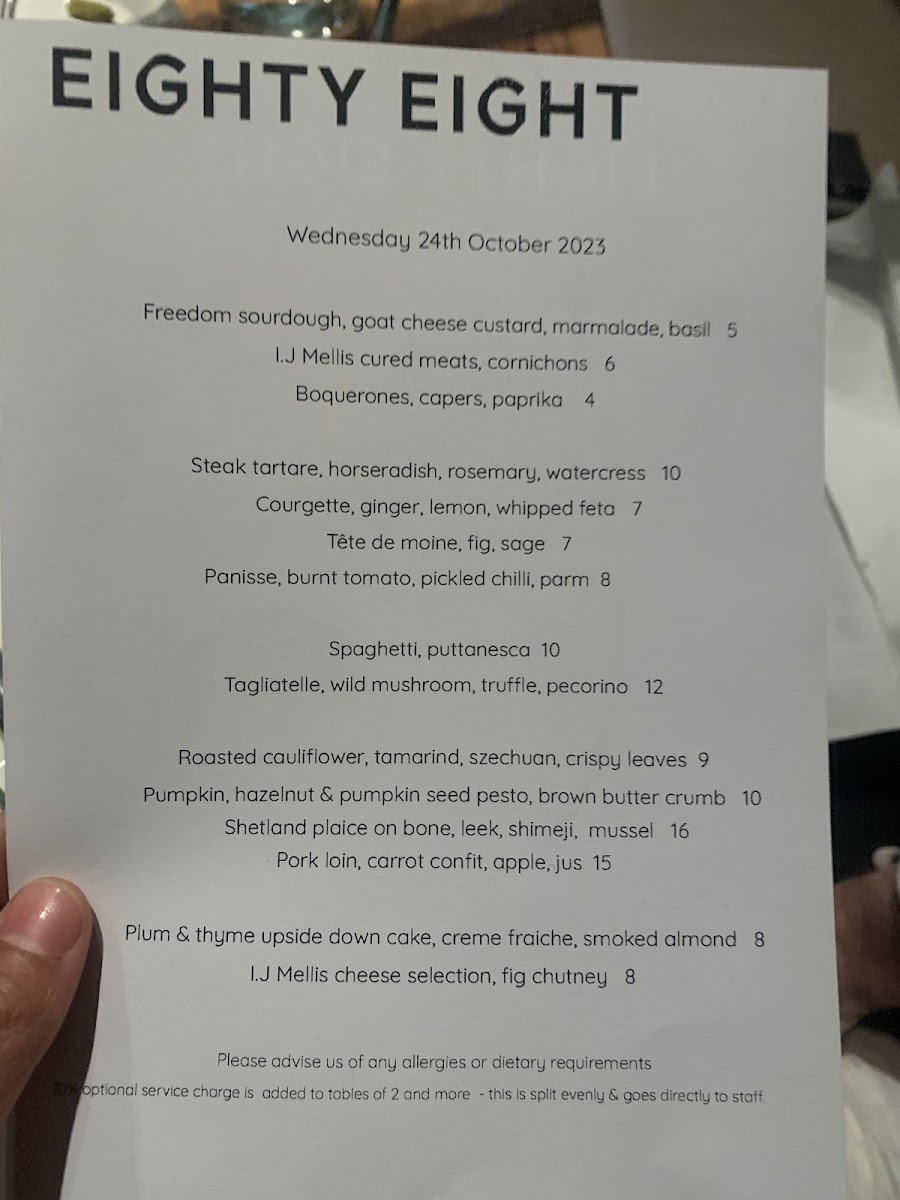 EIGHTY EIGHT

Wednesday 24th October 2023

Freedom sourdough, goat cheese custard, marmalade, basil 5
I.J Mellis cured meats, cornichons 6
Boquerones, capers, paprika 4

Steak tartare, horseradish, rosemary, watercress 10
Courgette, ginger, lemon, whipped feta 7
Tête de moine, fig, sage 7
Panisse, burnt tomato, pickled chilli, parm 8

Spaghetti, puttanesca 10
Tagliatelle, wild mushroom, truffle, pecorino 12

Roasted cauliflower, tamarind, szechuan, crispy leaves 9
Pumpkin, hazelnut & pumpkin seed pesto, brown butter crumb 10
Shetland plaice on bone, leek, shimeji, mussel 16
Pork loin, carrot confit, apple, jus 15

Plum & thyme upside down cake, creme fraiche, smoked almond 8
I.J Mellis cheese selection, fig chutney 8

Please advise us of any allergies or dietary requirements
10% optional service charge is added to tables of 2 and more - this is split evenly & goes directly to staff.